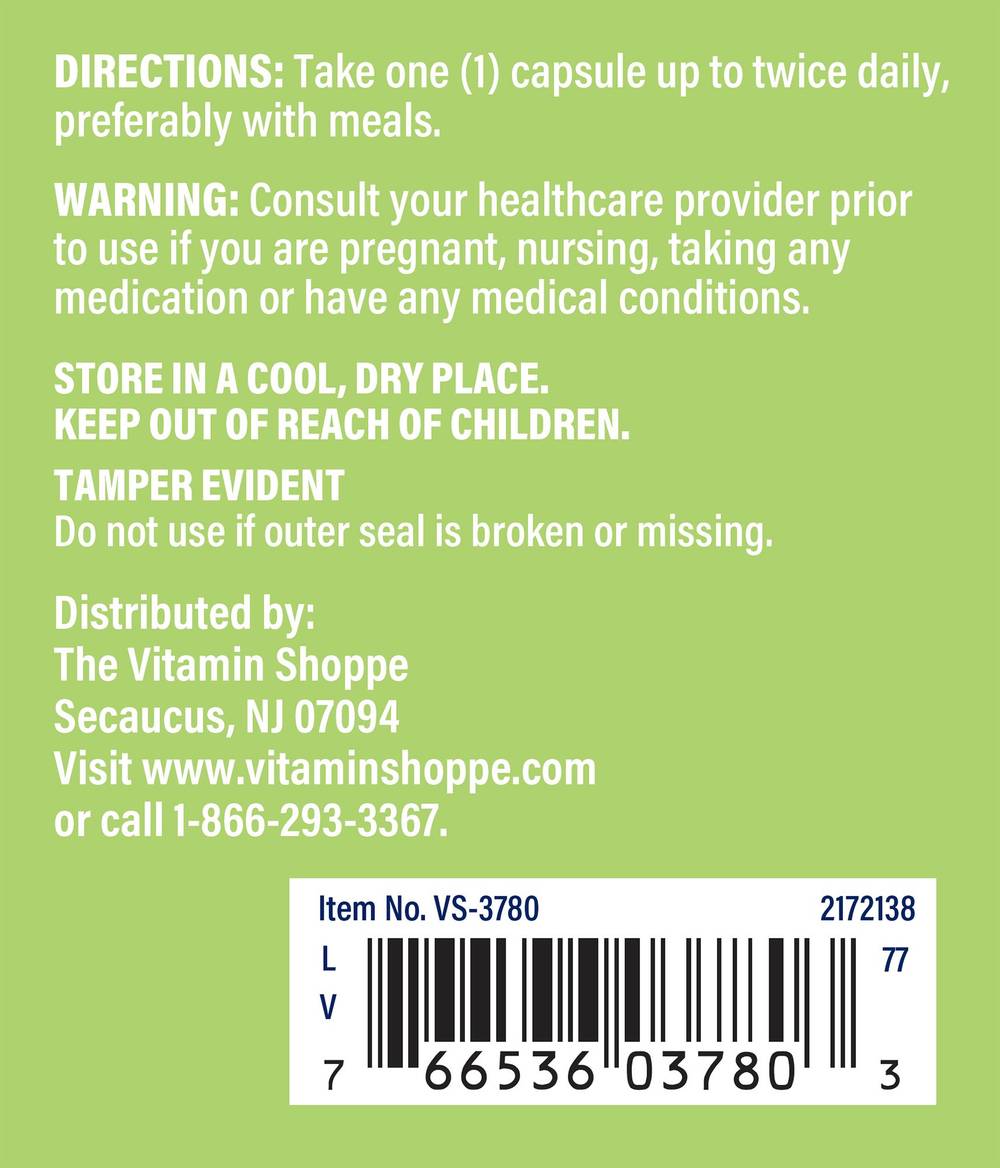 DIRECTIONS: Take one (1) capsule up to twice daily, preferably with meals.

WARNING: Consult your healthcare provider prior to use if you are pregnant, nursing, taking any medication or have any medical conditions.

STORE IN A COOL, DRY PLACE.
KEEP OUT OF REACH OF CHILDREN.

TAMPER EVIDENT
Do not use if outer seal is broken or missing.

Distributed by:
The Vitamin Shoppe
Secaucus, NJ 07094
Visit www.vitaminshoppe.com
or call 1-866-293-3367.

Item No. VS-3780
2172138
L
V
77
7 66536 03780 3